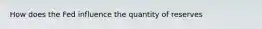 How does the Fed influence the quantity of reserves